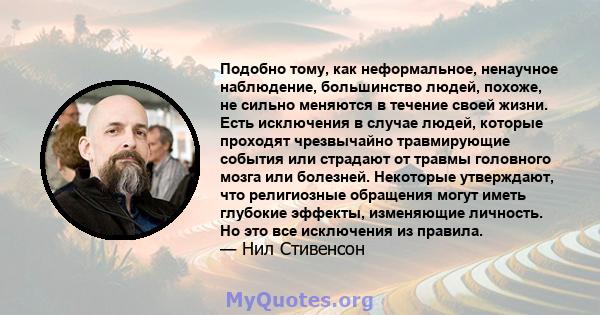 Подобно тому, как неформальное, ненаучное наблюдение, большинство людей, похоже, не сильно меняются в течение своей жизни. Есть исключения в случае людей, которые проходят чрезвычайно травмирующие события или страдают от травмы головного мозга или болезней. Некоторые утверждают, что религиозные обращения могут иметь глубокие эффекты, изменяющие личность. Но это все исключения из правила.
— Нил Стивенсон

MyQuotes.org